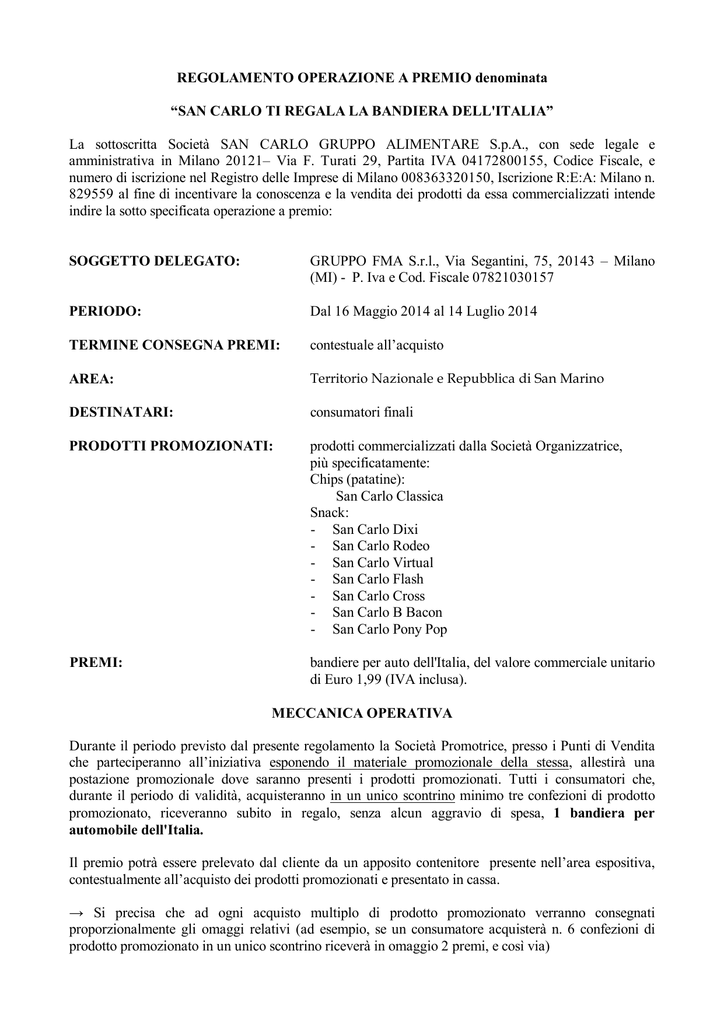 REGOLAMENTO OPERAZIONE A PREMIO denominata

“SAN CARLO TI REGALA LA BANDIERA DELL'ITALIA”

La sottoscritta Società SAN CARLO GRUPPO ALIMENTARE S.p.A., con sede legale e amministrativa in Milano 20121– Via F. Turati 29, Partita IVA 04172800155, Codice Fiscale, e numero di iscrizione nel Registro delle Imprese di Milano 008363320150, Iscrizione R:E:A: Milano n. 829559 al fine di incentivare la conoscenza e la vendita dei prodotti da essa commercializzati intende indire la sotto specificata operazione a premio:

SOGGETTO DELEGATO: GRUPPO FMA S.r.l., Via Segantini, 75, 20143 – Milano (MI) - P. Iva e Cod. Fiscale 07821030157

PERIODO: Dal 16 Maggio 2014 al 14 Luglio 2014

TERMINE CONSEGNA PREMI: contestuale all’acquisto

AREA: Territorio Nazionale e Repubblica di San Marino

DESTINATARI: consumatori finali

PRODOTTI PROMOZIONATI: prodotti commercializzati dalla Società Organizzatrice, più specificatamente:
Chips (patatine):
San Carlo Classica
Snack:
- San Carlo Dixi
- San Carlo Rodeo
- San Carlo Virtual
- San Carlo Flash
- San Carlo Cross
- San Carlo B Bacon
- San Carlo Pony Pop

PREMI: bandiere per auto dell'Italia, del valore commerciale unitario di Euro 1,99 (IVA inclusa).

MECCANICA OPERATIVA

Durante il periodo previsto dal presente regolamento la Società Promotrice, presso i Punti di Vendita che parteciperanno all’iniziativa esponendo il materiale promozionale della stessa, allestirà una postazione promozionale dove saranno presenti i prodotti promozionati. Tutti i consumatori che, durante il periodo di validità, acquisteranno in un unico scontrino minimo tre confezioni di prodotto promozionato, riceveranno subito in regalo, senza alcun aggravio di spesa, 1 bandiera per automobile dell'Italia.

Il premio potrà essere prelevato dal cliente da un apposito contenitore presente nell’area espositiva, contestualmente all’acquisto dei prodotti promozionati e presentato in cassa.

→ Si precisa che ad ogni acquisto multiplo di prodotto promozionato verranno consegnati proporzionalmente gli omaggi relativi (ad esempio, se un consumatore acquisterà n. 6 confezioni di prodotto promozionato in un unico scontrino riceverà in omaggio 2 premi, e così via)